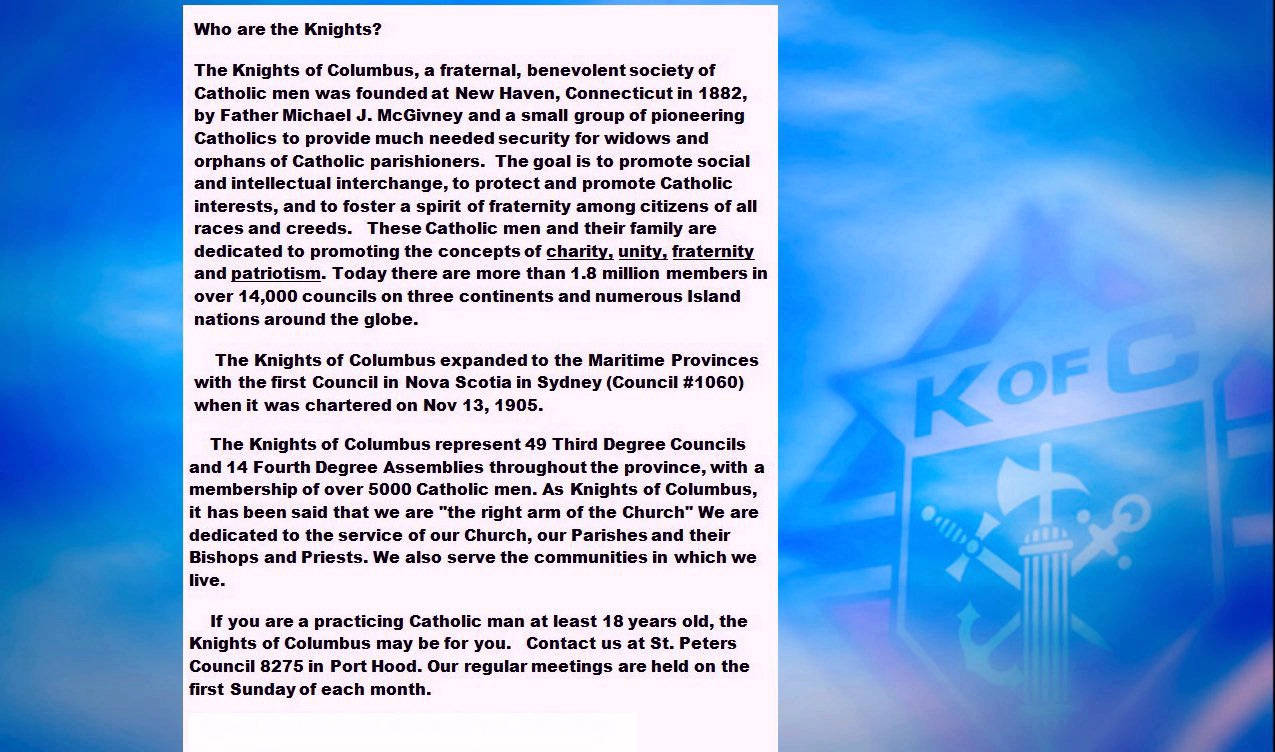 Who are the Knights?

The Knights of Columbus, a fraternal, benevolent society of Catholic men was founded at New Haven, Connecticut in 1882, by Father Michael J. McGivney and a small group of pioneering Catholics to provide much needed security for widows and orphans of Catholic parishioners. The goal is to promote social and intellectual interchange, to protect and promote Catholic interests, and to foster a spirit of fraternity among citizens of all races and creeds. These Catholic men and their family are dedicated to promoting the concepts of charity, unity, fraternity and patriotism. Today there are more than 1.8 million members in over 14,000 councils on three continents and numerous Island nations around the globe.

The Knights of Columbus expanded to the Maritime Provinces with the first Council in Nova Scotia in Sydney (Council #1060) when it was chartered on Nov 13, 1905.

The Knights of Columbus represent 49 Third Degree Councils and 14 Fourth Degree Assemblies throughout the province, with a membership of over 5000 Catholic men. As Knights of Columbus, it has been said that we are "the right arm of the Church" We are dedicated to the service of our Church, our Parishes and their Bishops and Priests. We also serve the communities in which we live.

If you are a practicing Catholic man at least 18 years old, the Knights of Columbus may be for you. Contact us at St. Peters Council 8275 in Port Hood. Our regular meetings are held on the first Sunday of each month.

K OF C